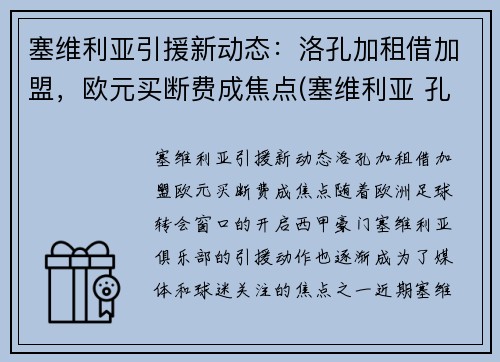 塞维利亚引援新动态：洛孔加租借加盟，欧元买断费成焦点(塞维利亚 孔

塞维利亚引援新动态洛孔加租借加盟欧元买断费成焦点随着欧洲足球转会窗口的开启西甲豪门塞维利亚俱乐部的引援动作也逐渐成为了媒体和球迷关注的焦点之一近期塞维